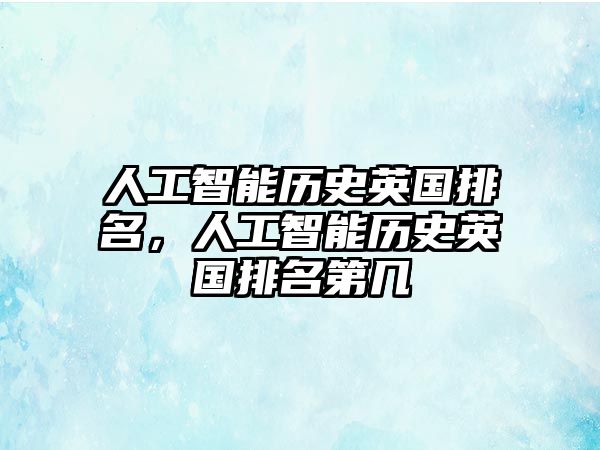 人工智能历史英国排名，人工智能历史英国排名第几